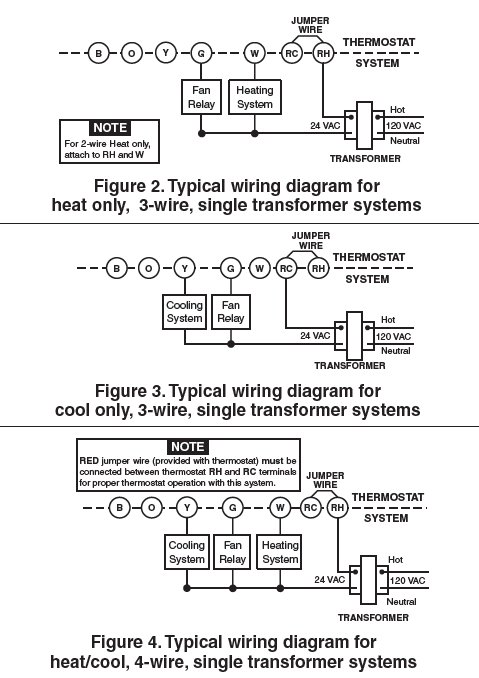 JUMPER WIRE

B O Y G W RC RH

THERMOSTAT

SYSTEM

Fan Relay

Heating System

NOTE

For 2-wire Heat only, attach to RH and W

24 VAC

Hot

120 VAC

Neutral

TRANSFORMER

Figure 2. Typical wiring diagram for heat only, 3-wire, single transformer systems

JUMPER WIRE

B O Y G W RC RH

THERMOSTAT

SYSTEM

Cooling System

Fan Relay

24 VAC

Hot

120 VAC

Neutral

TRANSFORMER

Figure 3. Typical wiring diagram for cool only, 3-wire, single transformer systems

NOTE

RED jumper wire (provided with thermostat) must be connected between thermostat RH and RC terminals for proper thermostat operation with this system.

JUMPER WIRE

B O Y G W RC RH

THERMOSTAT

SYSTEM

Cooling System

Fan Relay

Heating System

24 VAC

Hot

120 VAC

Neutral

TRANSFORMER

Figure 4. Typical wiring diagram for heat/cool, 4-wire, single transformer systems